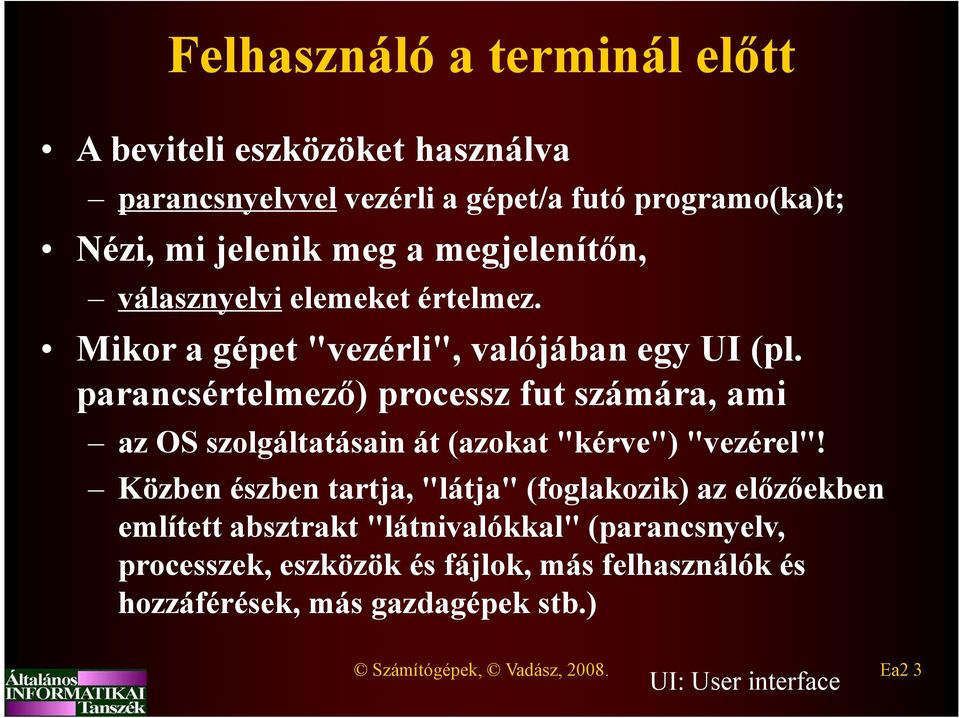 Felhasználó a terminál előtt

• A beviteli eszközöket használva

– parancsnyelvvel vezérli a gépet/a futó programo(ka)t;

• Nézi, mi jelenik meg a megjelenítőn,

– válasznyelvi elemeket értelmez.

• Mikor a gépet "vezérli", valójában egy UI (pl. parancsértelmező) processz fut számára, ami

– az OS szolgáltatásain át (azokat "kérve") "vezérel"!

– Közben észben tartja, "látja" (foglakozik) az előzőekben említett absztrakt "látnivalókkal" (parancsnyelv, processzek, eszközök és fájlok, más felhasználók és hozzáférések, más gazdagépek stb.)

Általános INFORMATIKAI Tanszék

© Számítógépek, © Vadász, 2008.

UI: User interface

Ea2 3